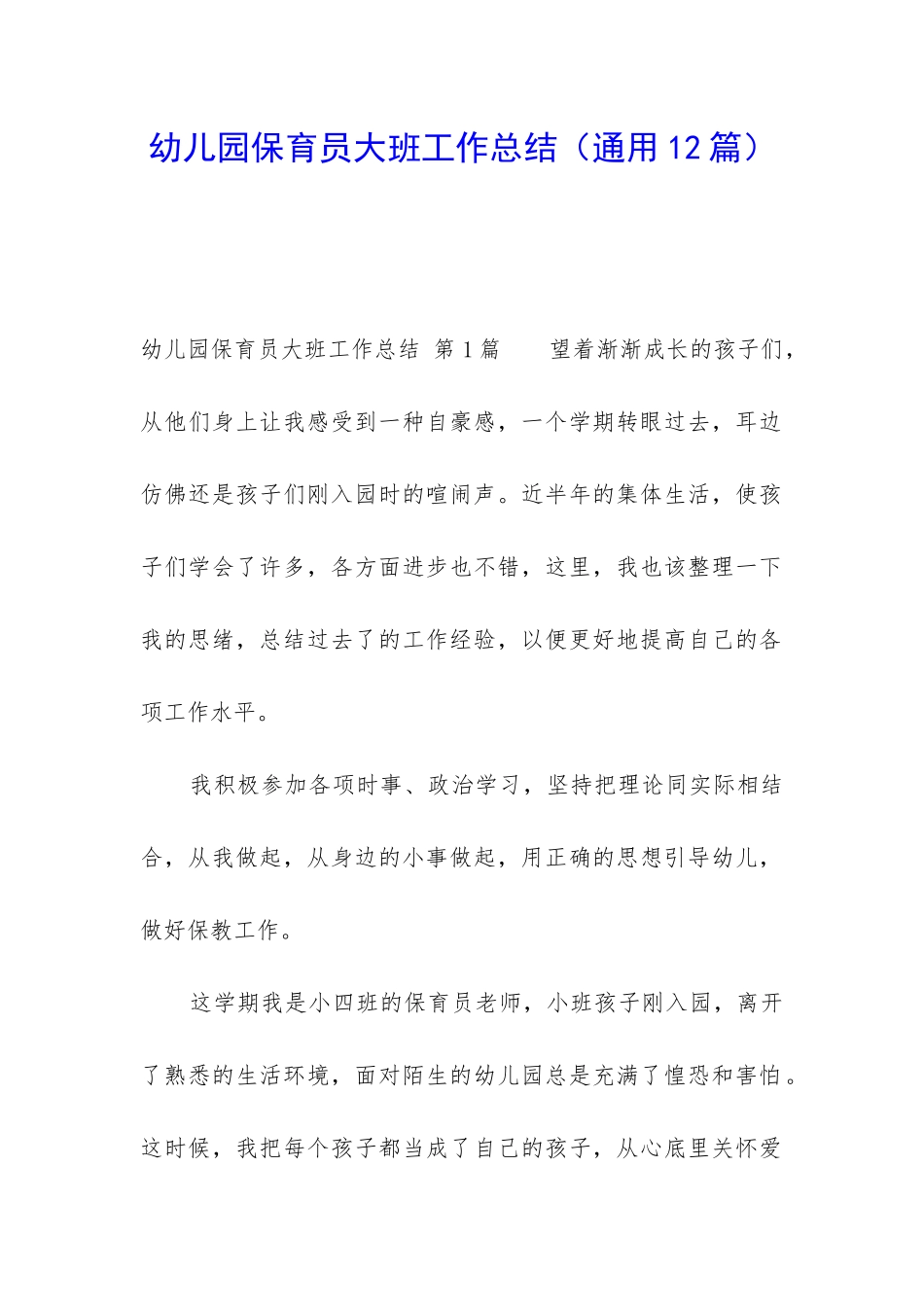 幼儿园保育员大班工作总结（通用12篇）

幼儿园保育员大班工作总结 第1篇 望着渐渐成长的孩子们，从他们身上让我感受到一种自豪感，一个学期转眼过去，耳边仿佛还是孩子们刚入园时的喧闹声。近半年的集体生活，使孩子们学会了许多，各方面进步也不错，这里，我也该整理一下我的思绪，总结过去了的工作经验，以便更好地提高自己的各项工作水平。

我积极参加各项时事、政治学习，坚持把理论同实际相结合，从我做起，从身边的小事做起，用正确的思想引导幼儿，做好保教工作。

这学期我是小四班的保育员老师，小班孩子刚入园，离开了熟悉的生活环境，面对陌生的幼儿园总是充满了惶恐和害怕。这时候，我把每个孩子都当成了自己的孩子，从心底里关怀爱